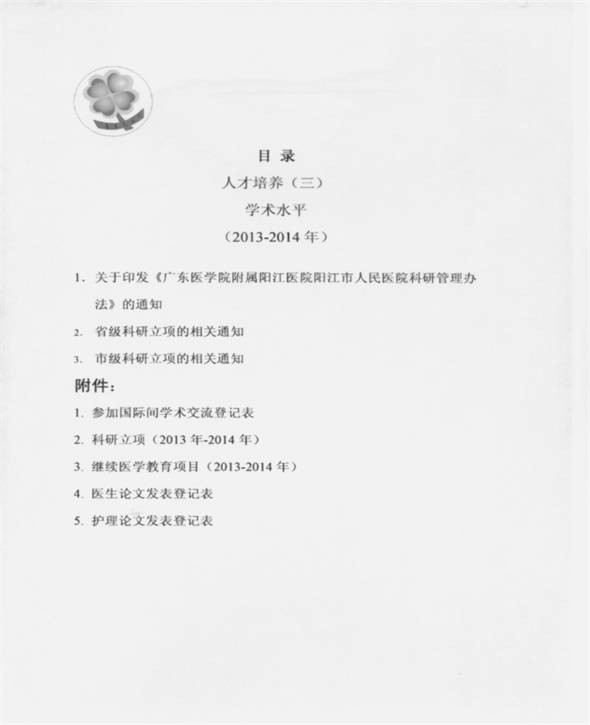 目 录

人才培养（三）

学术水平

（2013-2014 年）

1. 关于印发《广东医学院附属阳江医院阳江市人民医院科研管理办法》的通知

2. 省级科研立项的相关通知

3. 市级科研立项的相关通知

附件：

1. 参加国际间学术交流登记表

2. 科研立项（2013 年-2014 年）

3. 继续医学教育项目（2013-2014 年）

4. 医生论文发表登记表

5. 护理论文发表登记表